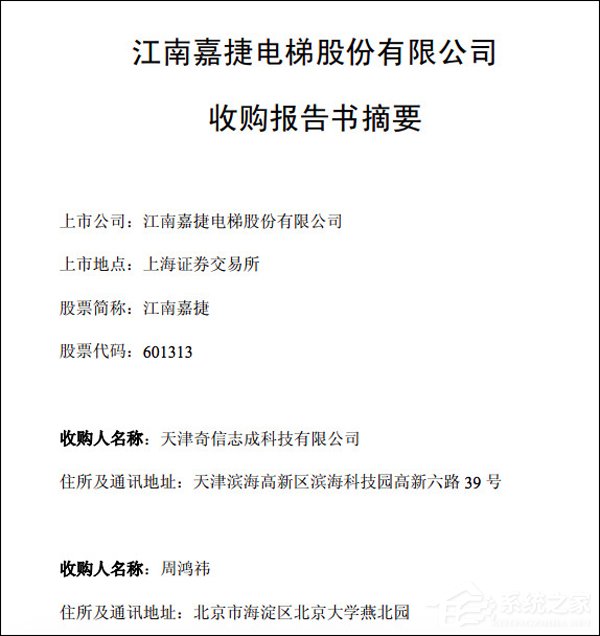 江南嘉捷电梯股份有限公司

收购报告书摘要

上市公司：江南嘉捷电梯股份有限公司

上市地点：上海证券交易所

股票简称：江南嘉捷

股票代码：601313

收购人名称：天津奇信志成科技有限公司

住所及通讯地址：天津滨海高新区滨海科技园高新六路 39 号

收购人名称：周鸿祎

住所及通讯地址：北京市海淀区北京大学燕北园

系统之家